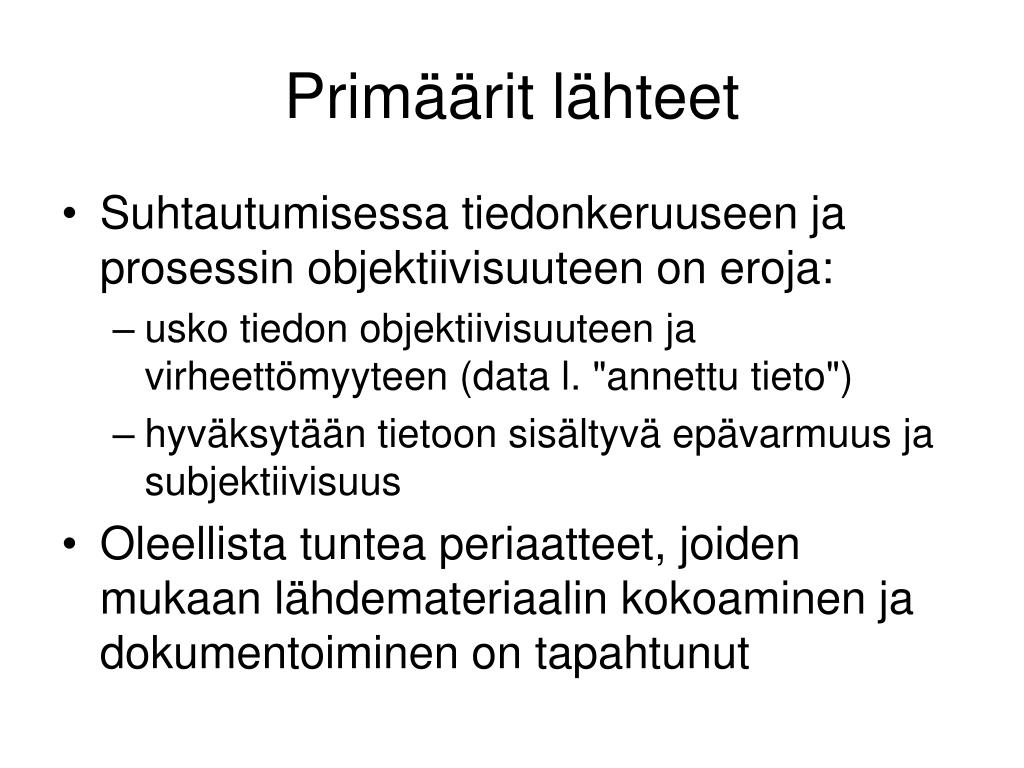 Primäärit lähteet

• Suhtautumisessa tiedonkeruuseen ja prosessin objektiivisuuteen on eroja:
– usko tiedon objektiivisuuteen ja virheettömyyteen (data l. "annettu tieto")
– hyväksytään tietoon sisältyvä epävarmuus ja subjektiivisuus
• Oleellista tuntea periaatteet, joiden mukaan lähdemateriaalin kokoaminen ja dokumentoiminen on tapahtunut